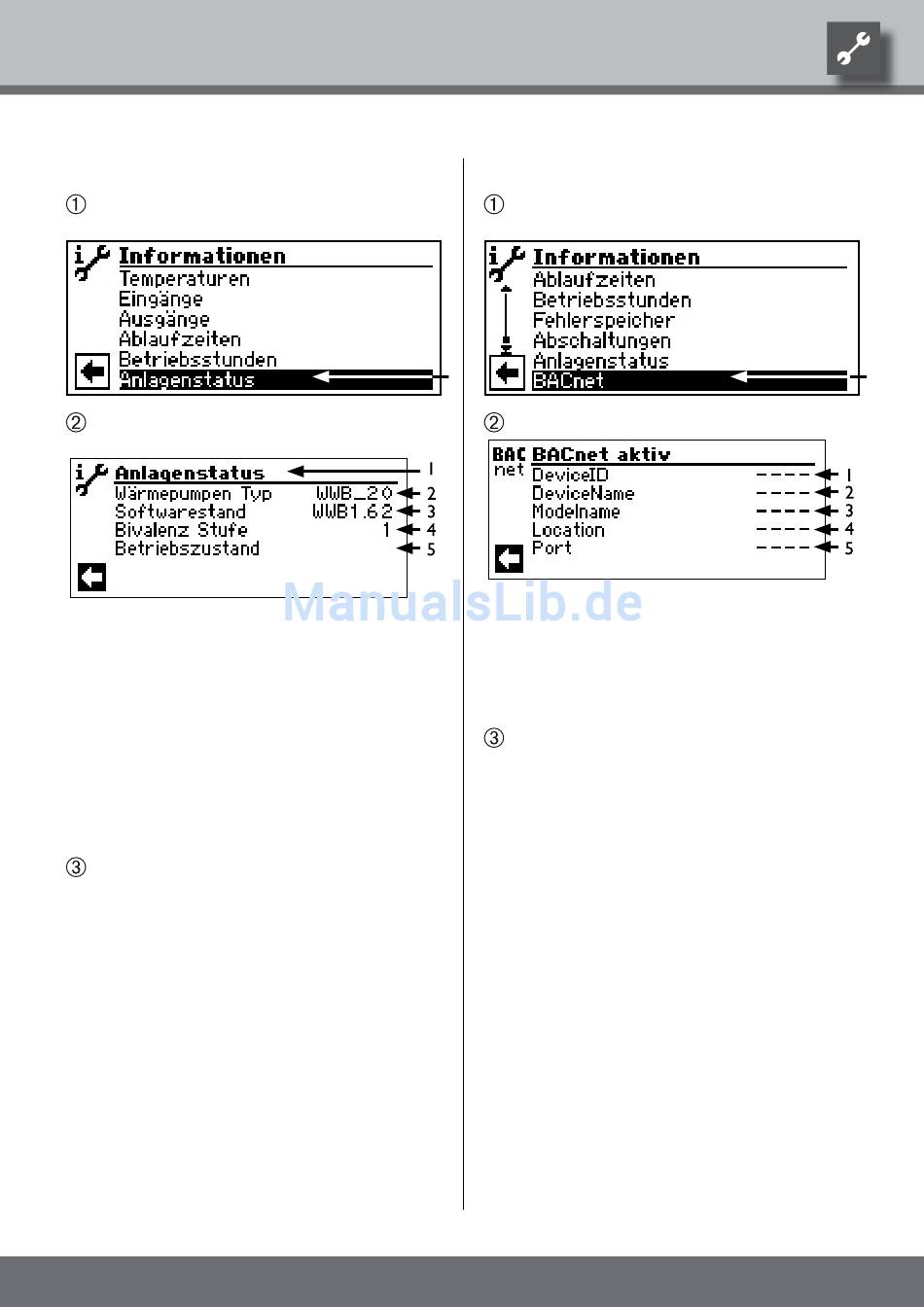 ①

Informationen
Temperaturen
Eingänge
Ausgänge
Ablaufzeiten
Betriebsstunden
Anlagenstatus

②

Anlagenstatus 1
Wärmepumpen Typ WWB_20 2
Softwarestand WWB1.62 3
Bivalenz Stufe 1 4
Betriebszustand 5

ManualsLib.de

③

①

Informationen
Ablaufzeiten
Betriebsstunden
Fehlerspeicher
Abschaltungen
Anlagenstatus
BACnet

②

BAC net
BACnet aktiv
DeviceID ---- 1
DeviceName ---- 2
Modelname ---- 3
Location ---- 4
Port ---- 5

③